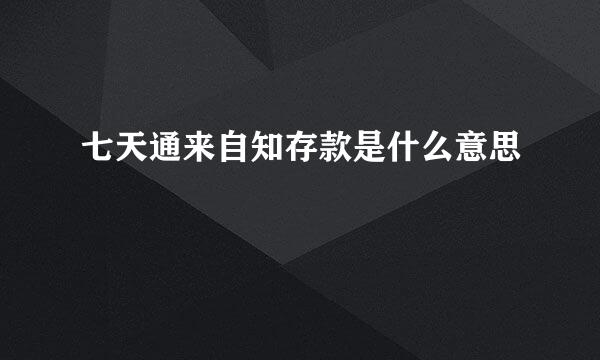 七天通来自知存款是什么意思